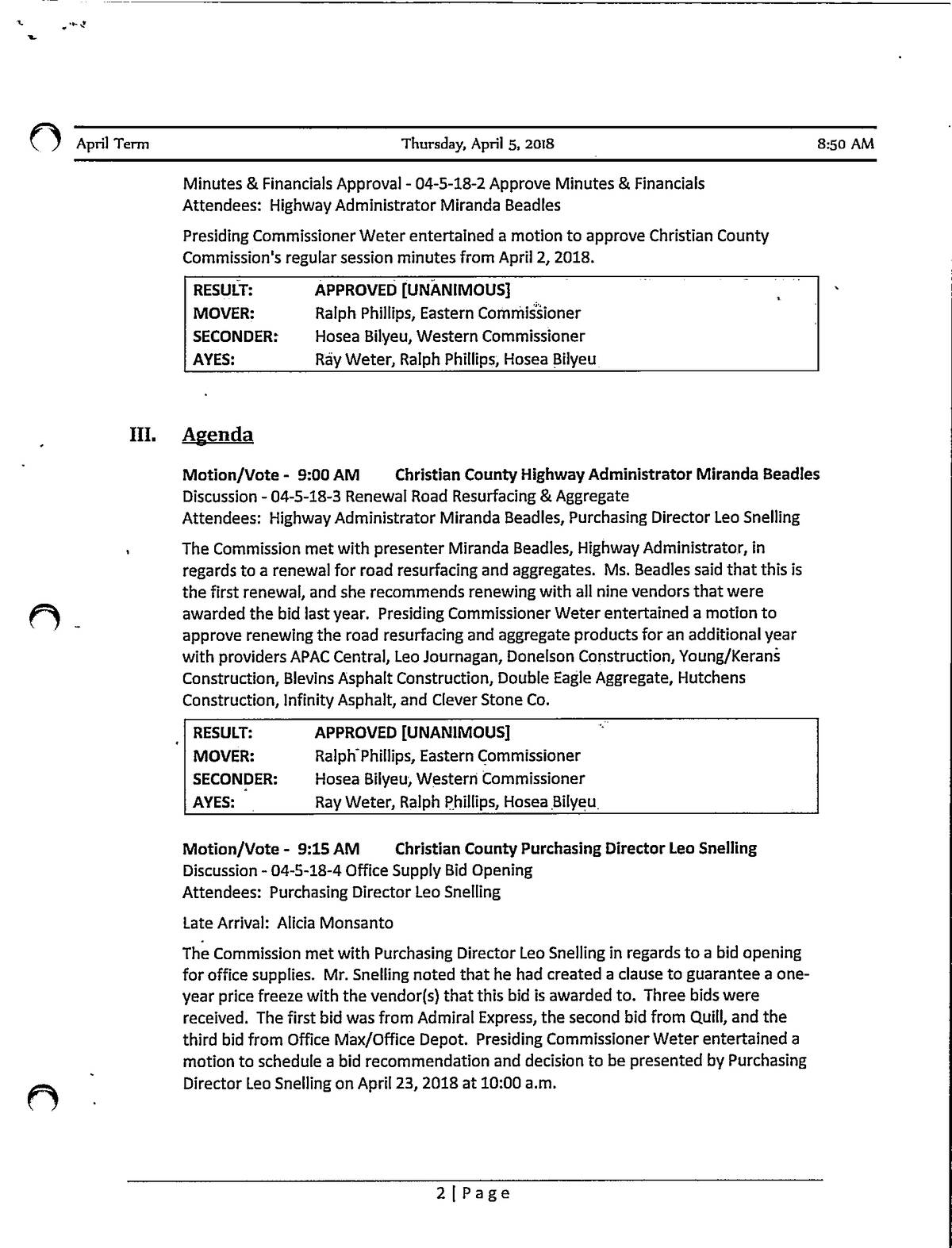 April Term Thursday, April 5, 2018 8:50 AM

Minutes & Financials Approval - 04-5-18-2 Approve Minutes & Financials
Attendees: Highway Administrator Miranda Beadles

Presiding Commissioner Weter entertained a motion to approve Christian County Commission's regular session minutes from April 2, 2018.

| RESULT: | APPROVED [UNANIMOUS] |
|---|---|
| MOVER: | Ralph Phillips, Eastern Commissioner |
| SECONDER: | Hosea Bilyeu, Western Commissioner |
| AYES: | Ray Weter, Ralph Phillips, Hosea Bilyeu |

III. Agenda

Motion/Vote - 9:00 AM Christian County Highway Administrator Miranda Beadles
Discussion - 04-5-18-3 Renewal Road Resurfacing & Aggregate
Attendees: Highway Administrator Miranda Beadles, Purchasing Director Leo Snelling

The Commission met with presenter Miranda Beadles, Highway Administrator, in regards to a renewal for road resurfacing and aggregates. Ms. Beadles said that this is the first renewal, and she recommends renewing with all nine vendors that were awarded the bid last year. Presiding Commissioner Weter entertained a motion to approve renewing the road resurfacing and aggregate products for an additional year with providers APAC Central, Leo Journagan, Donelson Construction, Young/Kerans Construction, Blevins Asphalt Construction, Double Eagle Aggregate, Hutchens Construction, Infinity Asphalt, and Clever Stone Co.

| RESULT: | APPROVED [UNANIMOUS] |
|---|---|
| MOVER: | Ralph Phillips, Eastern Commissioner |
| SECONDER: | Hosea Bilyeu, Western Commissioner |
| AYES: | Ray Weter, Ralph Phillips, Hosea Bilyeu |

Motion/Vote - 9:15 AM Christian County Purchasing Director Leo Snelling
Discussion - 04-5-18-4 Office Supply Bid Opening
Attendees: Purchasing Director Leo Snelling

Late Arrival: Alicia Monsanto

The Commission met with Purchasing Director Leo Snelling in regards to a bid opening for office supplies. Mr. Snelling noted that he had created a clause to guarantee a one-year price freeze with the vendor(s) that this bid is awarded to. Three bids were received. The first bid was from Admiral Express, the second bid from Quill, and the third bid from Office Max/Office Depot. Presiding Commissioner Weter entertained a motion to schedule a bid recommendation and decision to be presented by Purchasing Director Leo Snelling on April 23, 2018 at 10:00 a.m.

2 | Page